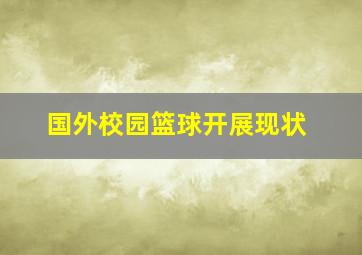 国外校园篮球开展现状